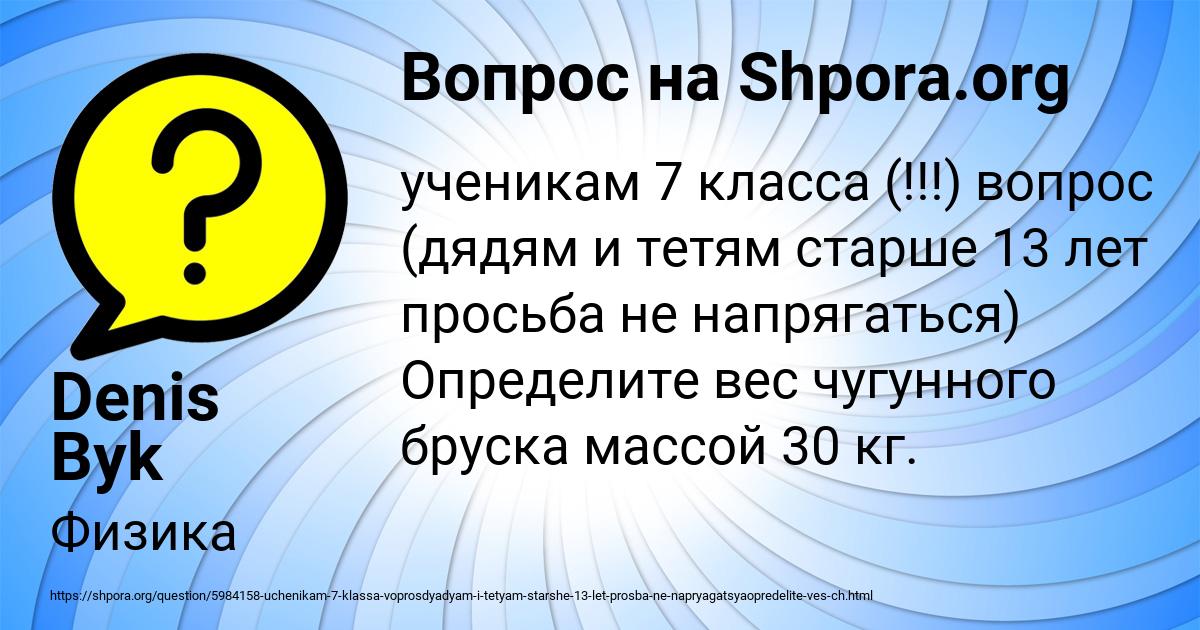 Вопрос на Shpora.org

ученикам 7 класса (!!!) вопрос (дядям и тетям старше 13 лет просьба не напрягаться) Определите вес чугунного бруска массой 30 кг.

Denis Byk

Физика

https://shpora.org/question/5984158-uchenikam-7-klassa-voprosdyadyam-i-tetyam-starshe-13-let-prosba-ne-napryagatsyaopredelite-ves-ch.html